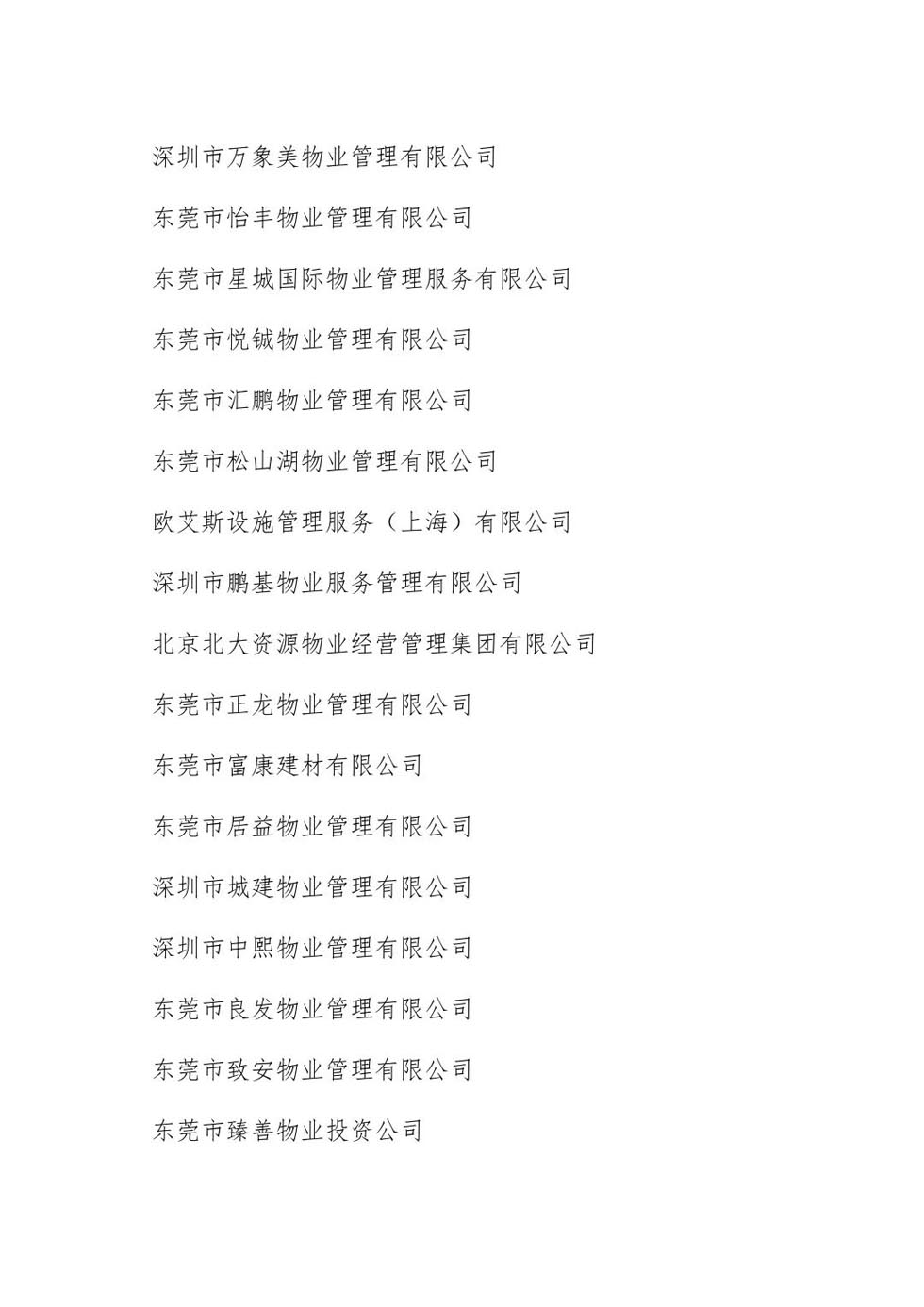 深圳市万象美物业管理有限公司

东莞市怡丰物业管理有限公司

东莞市星城国际物业管理服务有限公司

东莞市悦铖物业管理有限公司

东莞市汇鹏物业管理有限公司

东莞市松山湖物业管理有限公司

欧艾斯设施管理服务（上海）有限公司

深圳市鹏基物业服务管理有限公司

北京北大资源物业经营管理集团有限公司

东莞市正龙物业管理有限公司

东莞市富康建材有限公司

东莞市居益物业管理有限公司

深圳市城建物业管理有限公司

深圳市中熙物业管理有限公司

东莞市良发物业管理有限公司

东莞市致安物业管理有限公司

东莞市臻善物业投资公司